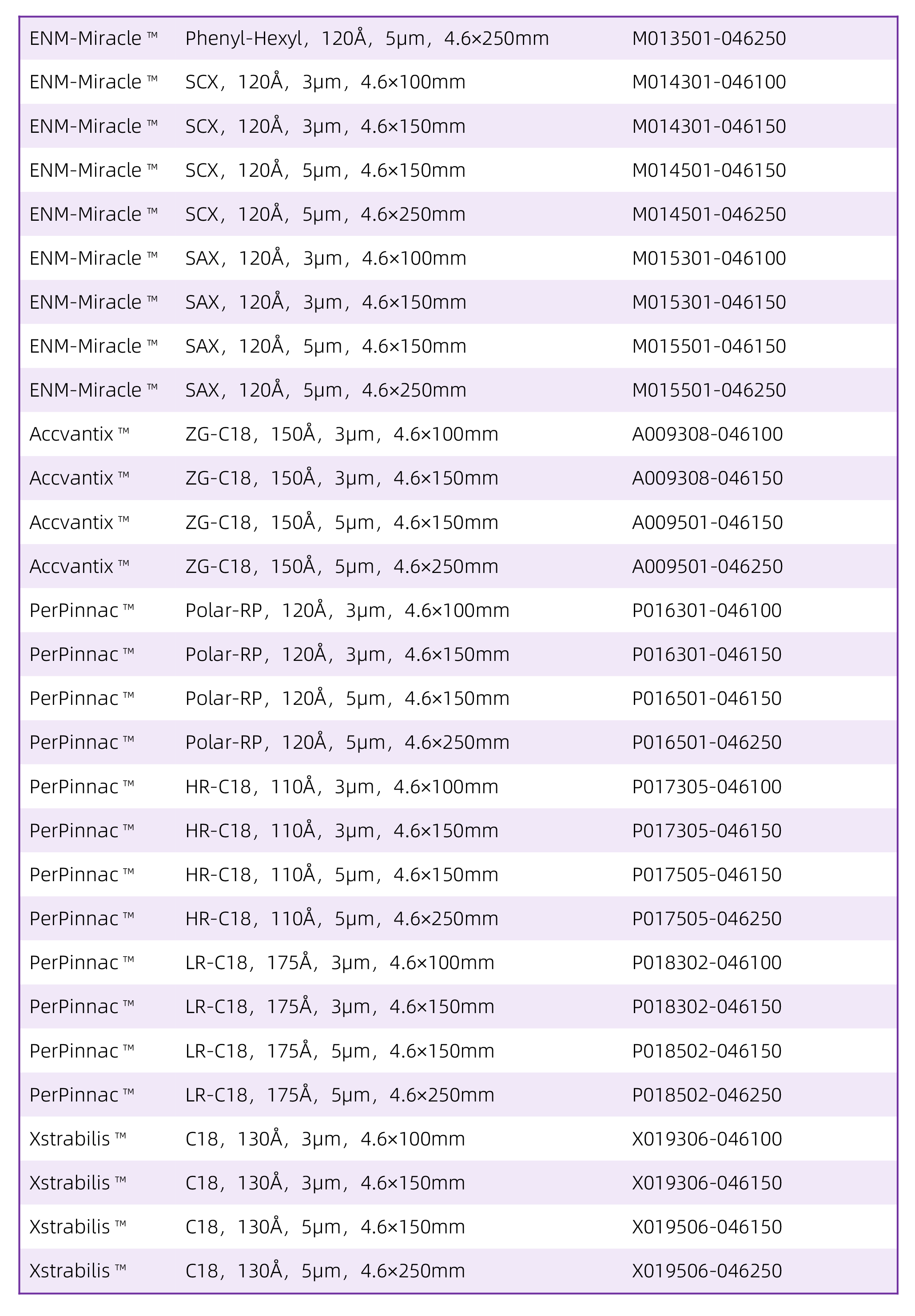 | | | |
|---|---|---|
| ENM-Miracle ™ | Phenyl-Hexyl，120Å，5μm，4.6×250mm | M013501-046250 |
| ENM-Miracle ™ | SCX，120Å，3μm，4.6×100mm | M014301-046100 |
| ENM-Miracle ™ | SCX，120Å，3μm，4.6×150mm | M014301-046150 |
| ENM-Miracle ™ | SCX，120Å，5μm，4.6×150mm | M014501-046150 |
| ENM-Miracle ™ | SCX，120Å，5μm，4.6×250mm | M014501-046250 |
| ENM-Miracle ™ | SAX，120Å，3μm，4.6×100mm | M015301-046100 |
| ENM-Miracle ™ | SAX，120Å，3μm，4.6×150mm | M015301-046150 |
| ENM-Miracle ™ | SAX，120Å，5μm，4.6×150mm | M015501-046150 |
| ENM-Miracle ™ | SAX，120Å，5μm，4.6×250mm | M015501-046250 |
| Accvantix ™ | ZG-C18，150Å，3μm，4.6×100mm | A009308-046100 |
| Accvantix ™ | ZG-C18，150Å，3μm，4.6×150mm | A009308-046150 |
| Accvantix ™ | ZG-C18，150Å，5μm，4.6×150mm | A009501-046150 |
| Accvantix ™ | ZG-C18，150Å，5μm，4.6×250mm | A009501-046250 |
| PerPinnac ™ | Polar-RP，120Å，3μm，4.6×100mm | P016301-046100 |
| PerPinnac ™ | Polar-RP，120Å，3μm，4.6×150mm | P016301-046150 |
| PerPinnac ™ | Polar-RP，120Å，5μm，4.6×150mm | P016501-046150 |
| PerPinnac ™ | Polar-RP，120Å，5μm，4.6×250mm | P016501-046250 |
| PerPinnac ™ | HR-C18，110Å，3μm，4.6×100mm | P017305-046100 |
| PerPinnac ™ | HR-C18，110Å，3μm，4.6×150mm | P017305-046150 |
| PerPinnac ™ | HR-C18，110Å，5μm，4.6×150mm | P017505-046150 |
| PerPinnac ™ | HR-C18，110Å，5μm，4.6×250mm | P017505-046250 |
| PerPinnac ™ | LR-C18，175Å，3μm，4.6×100mm | P018302-046100 |
| PerPinnac ™ | LR-C18，175Å，3μm，4.6×150mm | P018302-046150 |
| PerPinnac ™ | LR-C18，175Å，5μm，4.6×150mm | P018502-046150 |
| PerPinnac ™ | LR-C18，175Å，5μm，4.6×250mm | P018502-046250 |
| Xstrabilis ™ | C18，130Å，3μm，4.6×100mm | X019306-046100 |
| Xstrabilis ™ | C18，130Å，3μm，4.6×150mm | X019306-046150 |
| Xstrabilis ™ | C18，130Å，5μm，4.6×150mm | X019506-046150 |
| Xstrabilis ™ | C18，130Å，5μm，4.6×250mm | X019506-046250 |